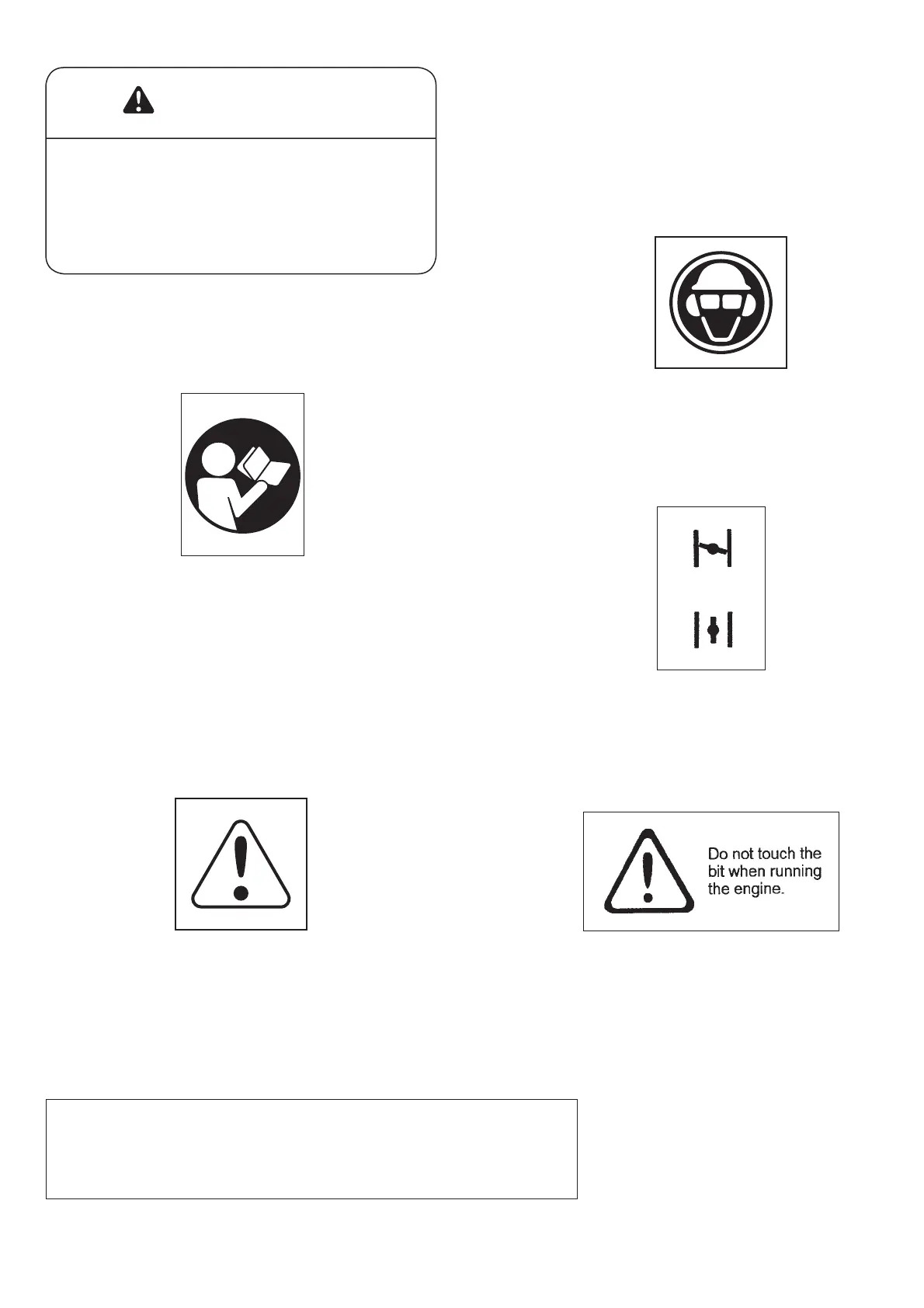 Do not touch the bit when running the engine.